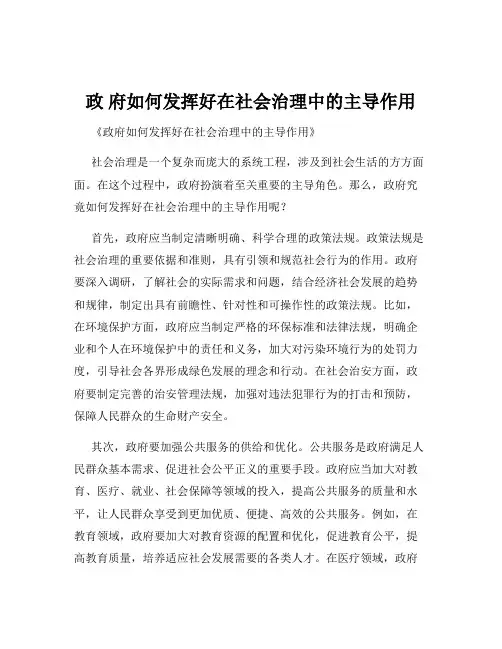 政 府如何发挥好在社会治理中的主导作用

《政府如何发挥好在社会治理中的主导作用》

社会治理是一个复杂而庞大的系统工程，涉及到社会生活的方方面面。在这个过程中，政府扮演着至关重要的主导角色。那么，政府究竟如何发挥好在社会治理中的主导作用呢？

首先，政府应当制定清晰明确、科学合理的政策法规。政策法规是社会治理的重要依据和准则，具有引领和规范社会行为的作用。政府要深入调研，了解社会的实际需求和问题，结合经济社会发展的趋势和规律，制定出具有前瞻性、针对性和可操作性的政策法规。比如，在环境保护方面，政府应当制定严格的环保标准和法律法规，明确企业和个人在环境保护中的责任和义务，加大对污染环境行为的处罚力度，引导社会各界形成绿色发展的理念和行动。在社会治安方面，政府要制定完善的治安管理法规，加强对违法犯罪行为的打击和预防，保障人民群众的生命财产安全。

其次，政府要加强公共服务的供给和优化。公共服务是政府满足人民群众基本需求、促进社会公平正义的重要手段。政府应当加大对教育、医疗、就业、社会保障等领域的投入，提高公共服务的质量和水平，让人民群众享受到更加优质、便捷、高效的公共服务。例如，在教育领域，政府要加大对教育资源的配置和优化，促进教育公平，提高教育质量，培养适应社会发展需要的各类人才。在医疗领域，政府